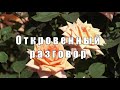 Откровенный разговор